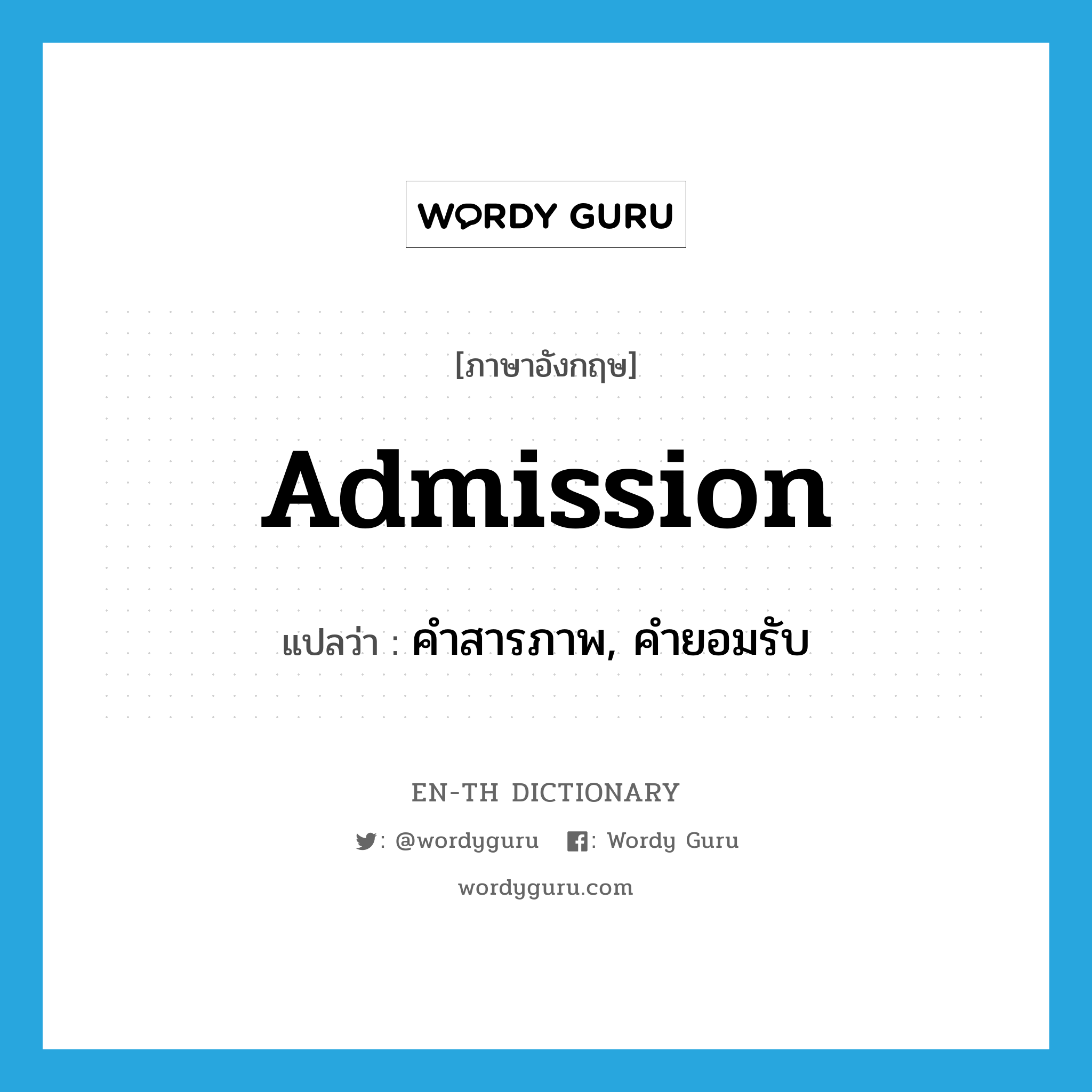 WORDY GURU

[ภาษาอังกฤษ]

Admission

แปลว่า : คำสารภาพ, คำยอมรับ

EN-TH DICTIONARY

: @wordyguru : Wordy Guru

wordyguru.com